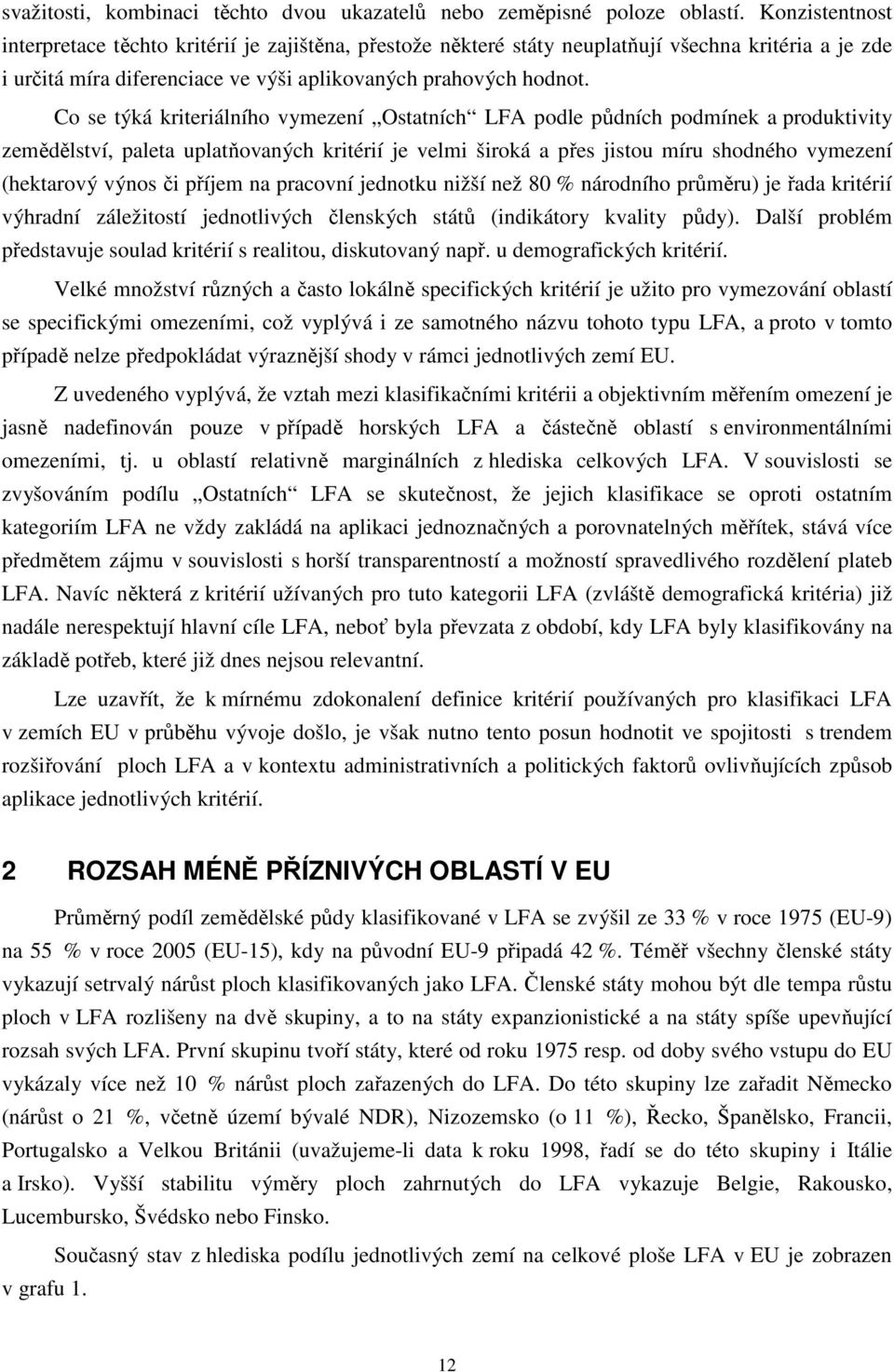 svažitosti, kombinaci těchto dvou ukazatelů nebo zeměpisné poloze oblastí. Konzistentnost interpretace těchto kritérií je zajištěna, přestože některé státy neuplatňují všechna kritéria a je zde i určitá míra diferenciace ve výši aplikovaných prahových hodnot.

Co se týká kriteriálního vymezení „Ostatních“ LFA podle půdních podmínek a produktivity zemědělství, paleta uplatňovaných kritérií je velmi široká a přes jistou míru shodného vymezení (hektarový výnos či příjem na pracovní jednotku nižší než 80 % národního průměru) je řada kritérií výhradní záležitostí jednotlivých členských států (indikátory kvality půdy). Další problém představuje soulad kritérií s realitou, diskutovaný např. u demografických kritérií.

Velké množství různých a často lokálně specifických kritérií je užito pro vymezování oblastí se specifickými omezeními, což vyplývá i ze samotného názvu tohoto typu LFA, a proto v tomto případě nelze předpokládat výraznější shody v rámci jednotlivých zemí EU.

Z uvedeného vyplývá, že vztah mezi klasifikačními kritérii a objektivním měřením omezení je jasně nadefinován pouze v případě horských LFA a částečně oblastí s environmentálními omezeními, tj. u oblastí relativně marginálních z hlediska celkových LFA. V souvislosti se zvyšováním podílu „Ostatních“ LFA se skutečnost, že jejich klasifikace se oproti ostatním kategoriím LFA ne vždy zakládá na aplikaci jednoznačných a porovnatelných měřítek, stává více předmětem zájmu v souvislosti s horší transparentností a možností spravedlivého rozdělení plateb LFA. Navíc některá z kritérií užívaných pro tuto kategorii LFA (zvláště demografická kritéria) již nadále nerespektují hlavní cíle LFA, neboť byla převzata z období, kdy LFA byly klasifikovány na základě potřeb, které již dnes nejsou relevantní.

Lze uzavřít, že k mírnému zdokonalení definice kritérií používaných pro klasifikaci LFA v zemích EU v průběhu vývoje došlo, je však nutno tento posun hodnotit ve spojitosti s trendem rozšiřování ploch LFA a v kontextu administrativních a politických faktorů ovlivňujících způsob aplikace jednotlivých kritérií.

2 ROZSAH MÉNĚ PŘÍZNIVÝCH OBLASTÍ V EU

Průměrný podíl zemědělské půdy klasifikované v LFA se zvýšil ze 33 % v roce 1975 (EU-9) na 55 % v roce 2005 (EU-15), kdy na původní EU-9 připadá 42 %. Téměř všechny členské státy vykazují setrvalý nárůst ploch klasifikovaných jako LFA. Členské státy mohou být dle tempa růstu ploch v LFA rozlišeny na dvě skupiny, a to na státy expanzionistické a na státy spíše upevňující rozsah svých LFA. První skupinu tvoří státy, které od roku 1975 resp. od doby svého vstupu do EU vykázaly více než 10 % nárůst ploch zařazených do LFA. Do této skupiny lze zařadit Německo (nárůst o 21 %, včetně území bývalé NDR), Nizozemsko (o 11 %), Řecko, Španělsko, Francii, Portugalsko a Velkou Británii (uvažujeme-li data k roku 1998, řadí se do této skupiny i Itálie a Irsko). Vyšší stabilitu výměry ploch zahrnutých do LFA vykazuje Belgie, Rakousko, Lucembursko, Švédsko nebo Finsko.

Současný stav z hlediska podílu jednotlivých zemí na celkové ploše LFA v EU je zobrazen v grafu 1.

12